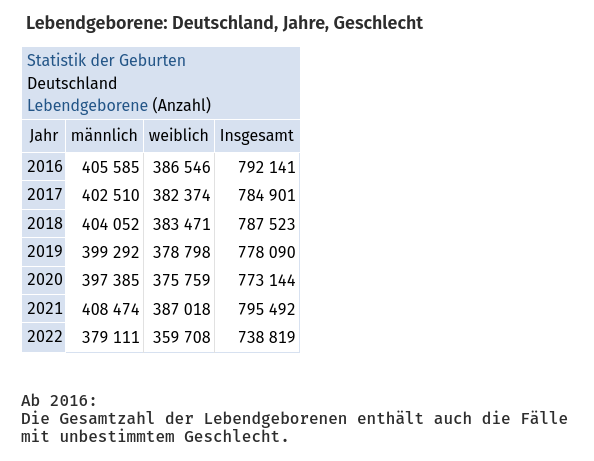 Lebendgeborene: Deutschland, Jahre, Geschlecht

Statistik der Geburten
Deutschland
Lebendgeborene (Anzahl)

| Jahr | männlich | weiblich | Insgesamt |
|---|---|---|---|
| 2016 | 405 585 | 386 546 | 792 141 |
| 2017 | 402 510 | 382 374 | 784 901 |
| 2018 | 404 052 | 383 471 | 787 523 |
| 2019 | 399 292 | 378 798 | 778 090 |
| 2020 | 397 385 | 375 759 | 773 144 |
| 2021 | 408 474 | 387 018 | 795 492 |
| 2022 | 379 111 | 359 708 | 738 819 |

Ab 2016:
Die Gesamtzahl der Lebendgeborenen enthält auch die Fälle mit unbestimmtem Geschlecht.